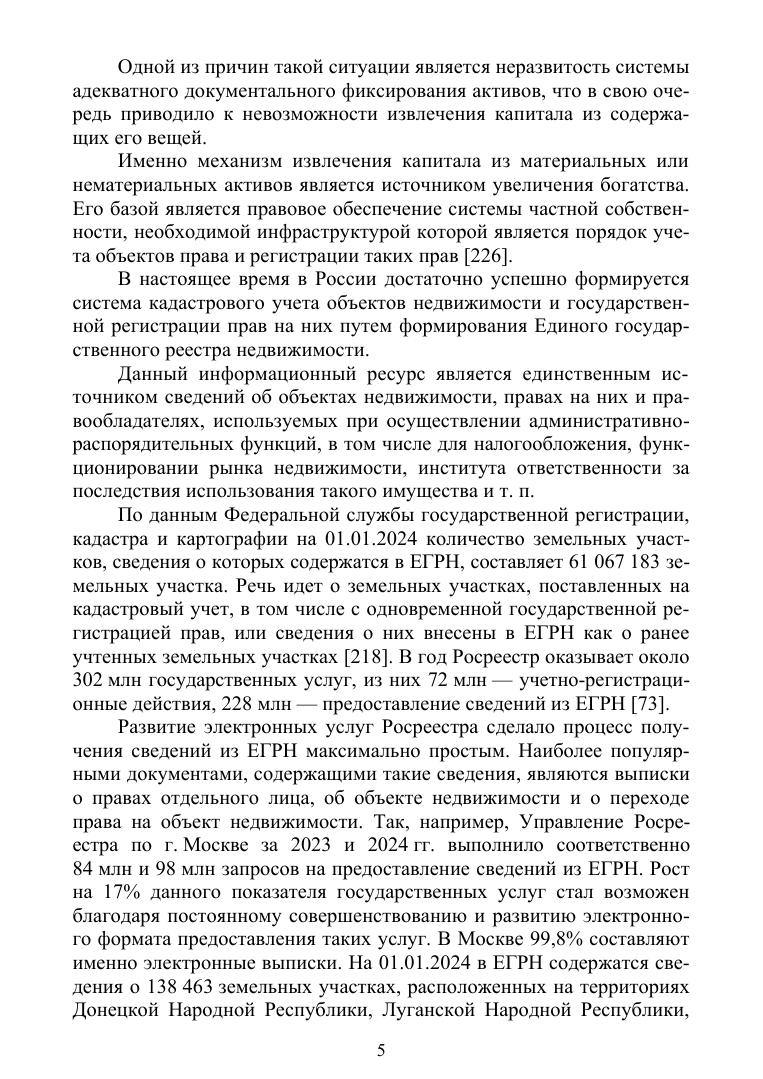 Одной из причин такой ситуации является неразвитость системы адекватного документального фиксирования активов, что в свою очередь приводило к невозможности извлечения капитала из содержащих его вещей.

Именно механизм извлечения капитала из материальных или нематериальных активов является источником увеличения богатства. Его базой является правовое обеспечение системы частной собственности, необходимой инфраструктурой которой является порядок учета объектов права и регистрации таких прав [226].

В настоящее время в России достаточно успешно формируется система кадастрового учета объектов недвижимости и государственной регистрации прав на них путем формирования Единого государственного реестра недвижимости.

Данный информационный ресурс является единственным источником сведений об объектах недвижимости, правах на них и правообладателях, используемых при осуществлении административно-распорядительных функций, в том числе для налогообложения, функционировании рынка недвижимости, института ответственности за последствия использования такого имущества и т. п.

По данным Федеральной службы государственной регистрации, кадастра и картографии на 01.01.2024 количество земельных участков, сведения о которых содержатся в ЕГРН, составляет 61 067 183 земельных участка. Речь идет о земельных участках, поставленных на кадастровый учет, в том числе с одновременной государственной регистрацией прав, или сведения о них внесены в ЕГРН как о ранее учтенных земельных участках [218]. В год Росреестр оказывает около 302 млн государственных услуг, из них 72 млн — учетно-регистрационные действия, 228 млн — предоставление сведений из ЕГРН [73].

Развитие электронных услуг Росреестра сделало процесс получения сведений из ЕГРН максимально простым. Наиболее популярными документами, содержащими такие сведения, являются выписки о правах отдельного лица, об объекте недвижимости и о переходе права на объект недвижимости. Так, например, Управление Росреестра по г. Москве за 2023 и 2024 гг. выполнило соответственно 84 млн и 98 млн запросов на предоставление сведений из ЕГРН. Рост на 17% данного показателя государственных услуг стал возможен благодаря постоянному совершенствованию и развитию электронного формата предоставления таких услуг. В Москве 99,8% составляют именно электронные выписки. На 01.01.2024 в ЕГРН содержатся сведения о 138 463 земельных участках, расположенных на территориях Донецкой Народной Республики, Луганской Народной Республики,

5